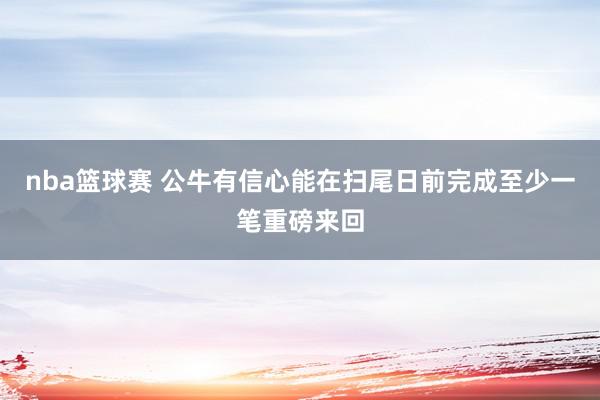 nba篮球赛 公牛有信心能在扫尾日前完成至少一笔重磅来回